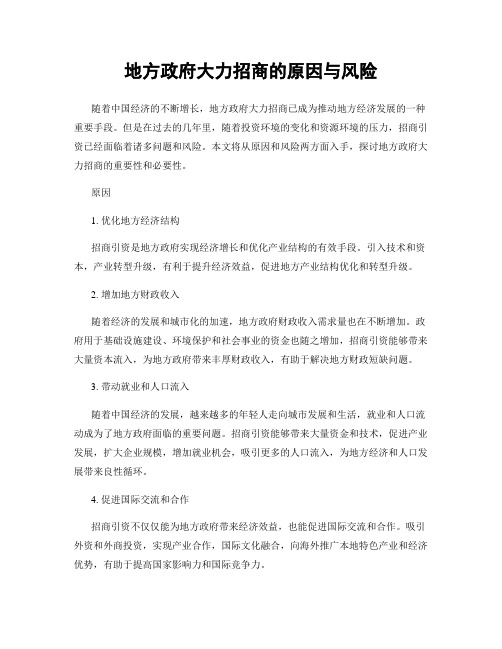 地方政府大力招商的原因与风险

随着中国经济的不断增长，地方政府大力招商已成为推动地方经济发展的一种重要手段。但是在过去的几年里，随着投资环境的变化和资源环境的压力，招商引资已经面临着诸多问题和风险。本文将从原因和风险两方面入手，探讨地方政府大力招商的重要性和必要性。

原因

1. 优化地方经济结构

招商引资是地方政府实现经济增长和优化产业结构的有效手段。引入技术和资本，产业转型升级，有利于提升经济效益，促进地方产业结构优化和转型升级。

2. 增加地方财政收入

随着经济的发展和城市化的加速，地方政府财政收入需求量也在不断增加。政府用于基础设施建设、环境保护和社会事业的资金也随之增加，招商引资能够带来大量资本流入，为地方政府带来丰厚财政收入，有助于解决地方财政短缺问题。

3. 带动就业和人口流入

随着中国经济的发展，越来越多的年轻人走向城市发展和生活，就业和人口流动成为了地方政府面临的重要问题。招商引资能够带来大量资金和技术，促进产业发展，扩大企业规模，增加就业机会，吸引更多的人口流入，为地方经济和人口发展带来良性循环。

4. 促进国际交流和合作

招商引资不仅仅能为地方政府带来经济效益，也能促进国际交流和合作。吸引外资和外商投资，实现产业合作，国际文化融合，向海外推广本地特色产业和经济优势，有助于提高国家影响力和国际竞争力。